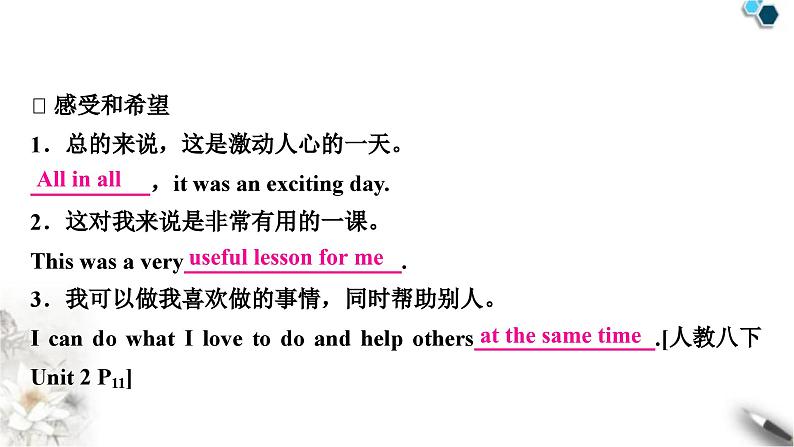 □ 感受和希望

1．总的来说，这是激动人心的一天。

All in all，it was an exciting day.

2．这对我来说是非常有用的一课。

This was a very useful lesson for me.

3．我可以做我喜欢做的事情，同时帮助别人。

I can do what I love to do and help others at the same time.[人教八下 Unit 2 $P_{11}$]